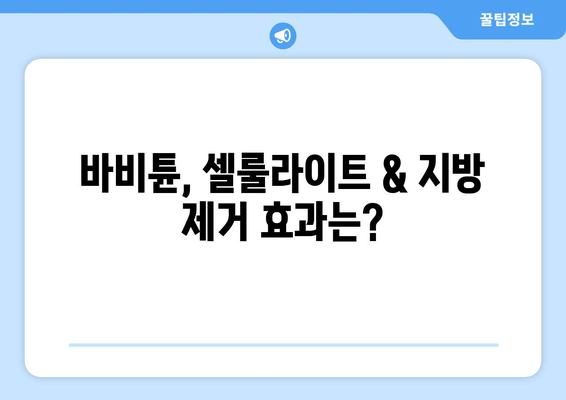 꿀팁정보

바비튠, 셀룰라이트 & 지방 제거 효과는?